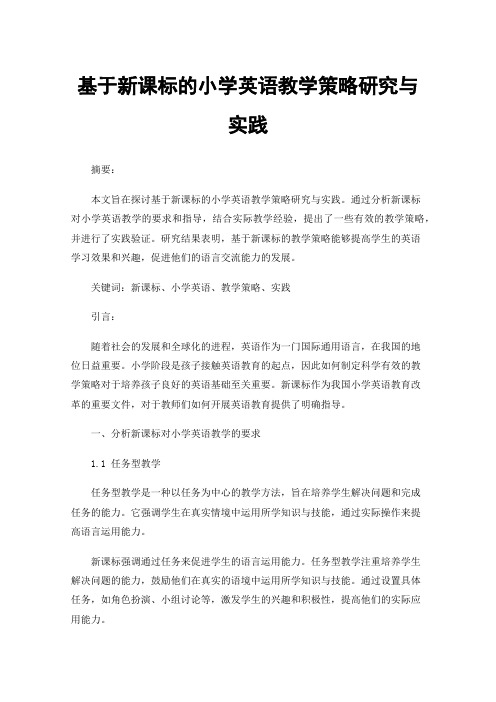 基于新课标的小学英语教学策略研究与实践

摘要：

本文旨在探讨基于新课标的小学英语教学策略研究与实践。通过分析新课标对小学英语教学的要求和指导，结合实际教学经验，提出了一些有效的教学策略，并进行了实践验证。研究结果表明，基于新课标的教学策略能够提高学生的英语学习效果和兴趣，促进他们的语言交流能力的发展。

关键词：新课标、小学英语、教学策略、实践

引言：

随着社会的发展和全球化的进程，英语作为一门国际通用语言，在我国的地位日益重要。小学阶段是孩子接触英语教育的起点，因此如何制定科学有效的教学策略对于培养孩子良好的英语基础至关重要。新课标作为我国小学英语教育改革的重要文件，对于教师们如何开展英语教育提供了明确指导。

一、分析新课标对小学英语教学的要求

1.1 任务型教学

任务型教学是一种以任务为中心的教学方法，旨在培养学生解决问题和完成任务的能力。它强调学生在真实情境中运用所学知识与技能，通过实际操作来提高语言运用能力。

新课标强调通过任务来促进学生的语言运用能力。任务型教学注重培养学生解决问题的能力，鼓励他们在真实的语境中运用所学知识与技能。通过设置具体任务，如角色扮演、小组讨论等，激发学生的兴趣和积极性，提高他们的实际应用能力。